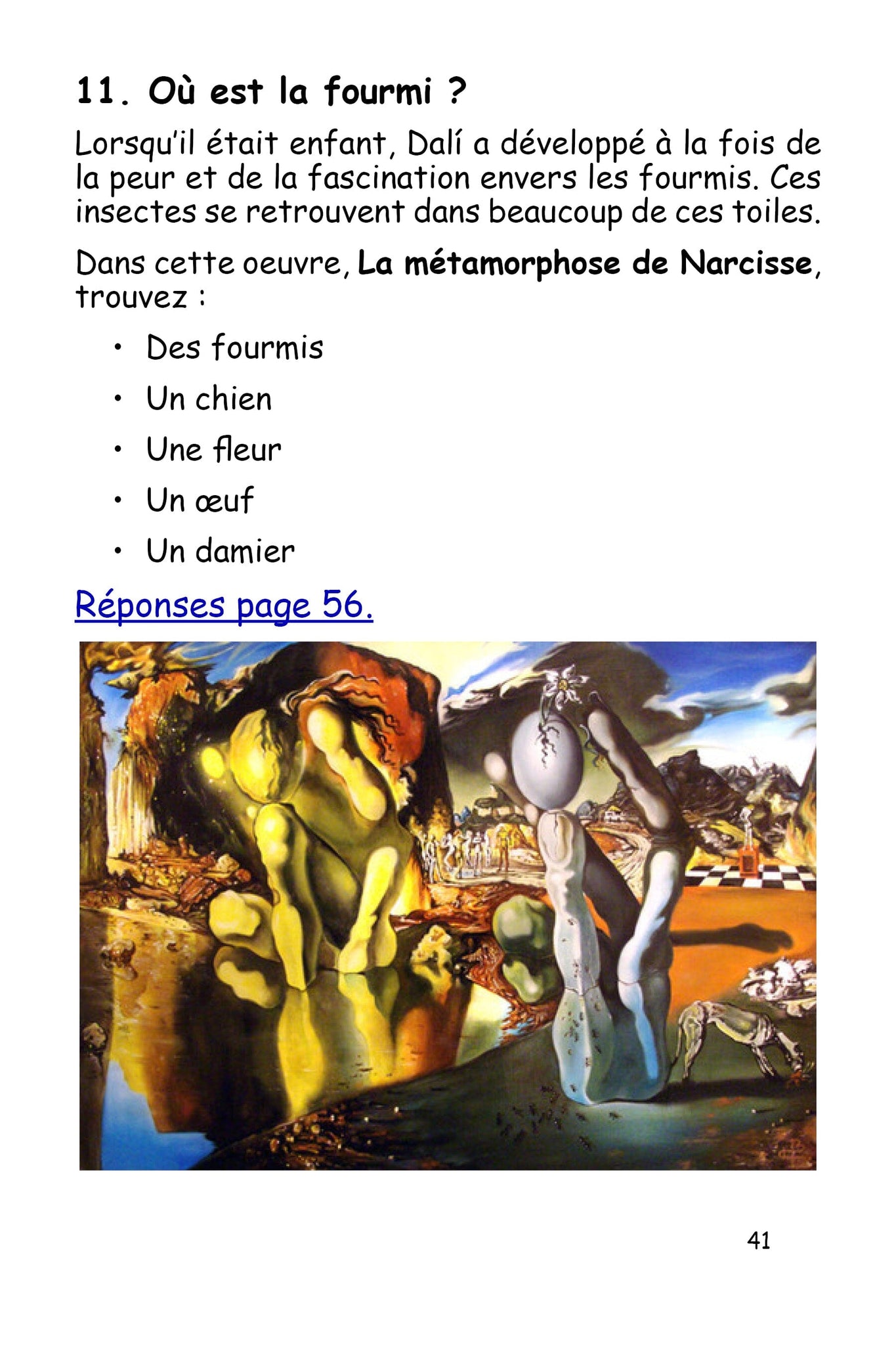 11. Où est la fourmi ?

Lorsqu'il était enfant, Dalí a développé à la fois de la peur et de la fascination envers les fourmis. Ces insectes se retrouvent dans beaucoup de ces toiles.

Dans cette oeuvre, La métamorphose de Narcisse, trouvez :

• Des fourmis
• Un chien
• Une fleur
• Un œuf
• Un damier

Réponses page 56.

41